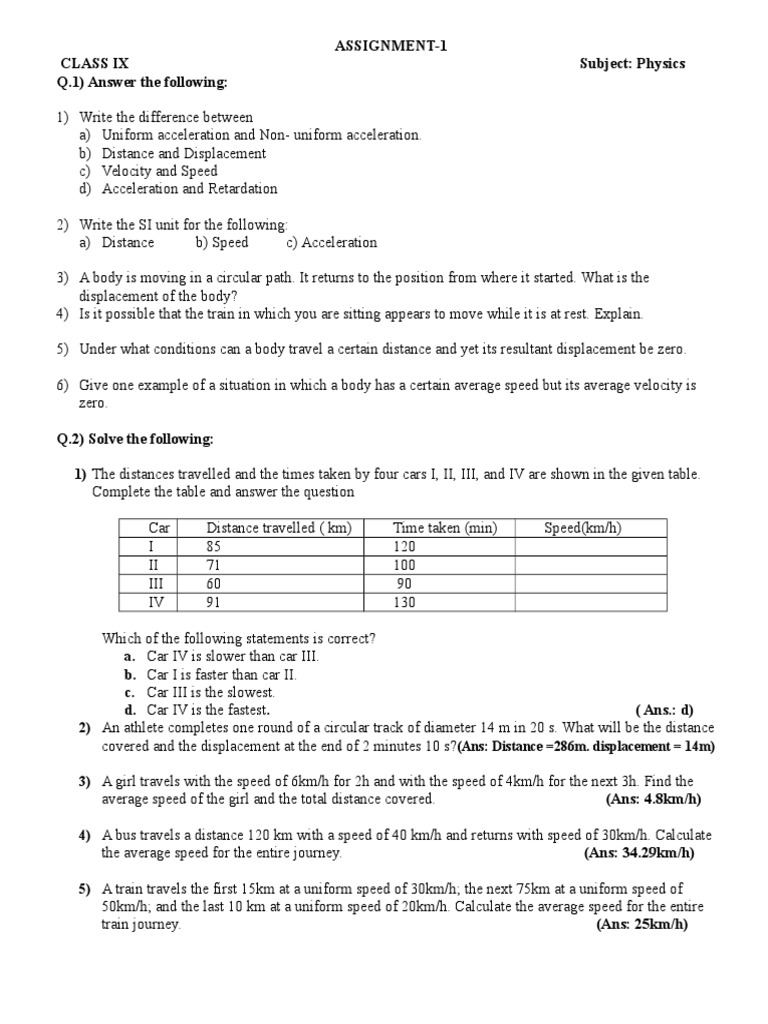 ASSIGNMENT-1

CLASS IX

Subject: Physics

Q.1) Answer the following:

1) Write the difference between
a) Uniform acceleration and Non- uniform acceleration.
b) Distance and Displacement
c) Velocity and Speed
d) Acceleration and Retardation

2) Write the SI unit for the following:
a) Distance b) Speed c) Acceleration

3) A body is moving in a circular path. It returns to the position from where it started. What is the displacement of the body?
4) Is it possible that the train in which you are sitting appears to move while it is at rest. Explain.

5) Under what conditions can a body travel a certain distance and yet its resultant displacement be zero.

6) Give one example of a situation in which a body has a certain average speed but its average velocity is zero.

Q.2) Solve the following:

1) The distances travelled and the times taken by four cars I, II, III, and IV are shown in the given table. Complete the table and answer the question

| Car | Distance travelled ( km) | Time taken (min) | Speed(km/h) |
|---|---|---|---|
| I | 85 | 120 | |
| II | 71 | 100 | |
| III | 60 | 90 | |
| IV | 91 | 130 | |

Which of the following statements is correct?
a. Car IV is slower than car III.
b. Car I is faster than car II.
c. Car III is the slowest.
d. Car IV is the fastest. ( Ans.: d)

2) An athlete completes one round of a circular track of diameter 14 m in 20 s. What will be the distance covered and the displacement at the end of 2 minutes 10 s?(Ans: Distance =286m. displacement = 14m)

3) A girl travels with the speed of 6km/h for 2h and with the speed of 4km/h for the next 3h. Find the average speed of the girl and the total distance covered. (Ans: 4.8km/h)

4) A bus travels a distance 120 km with a speed of 40 km/h and returns with speed of 30km/h. Calculate the average speed for the entire journey. (Ans: 34.29km/h)

5) A train travels the first 15km at a uniform speed of 30km/h; the next 75km at a uniform speed of 50km/h; and the last 10 km at a uniform speed of 20km/h. Calculate the average speed for the entire train journey. (Ans: 25km/h)